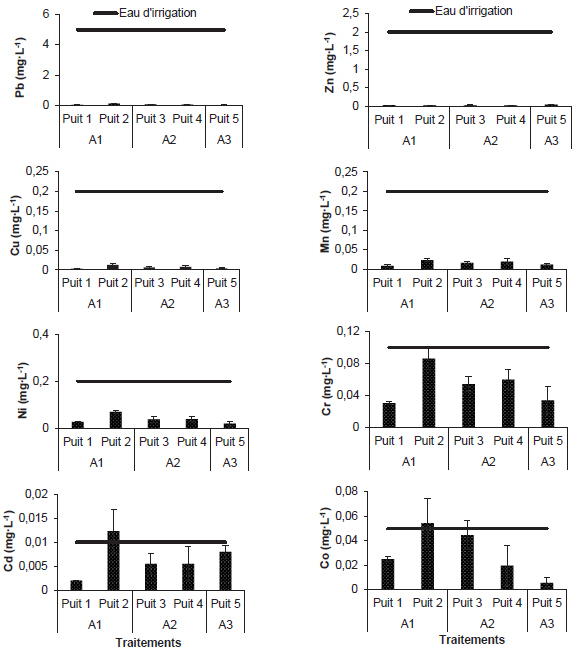 Eau d'irrigation

Pb (mg·L$^{-1}$)
6
4
2
0
Puit 1 Puit 2 Puit 3 Puit 4 Puit 5
A1 A2 A3

Eau d'irrigation

Zn (mg·L$^{-1}$)
2,5
2
1,5
1
0,5
0
Puit 1 Puit 2 Puit 3 Puit 4 Puit 5
A1 A2 A3

Cu (mg·L$^{-1}$)
0,25
0,2
0,15
0,1
0,05
0
Puit 1 Puit 2 Puit 3 Puit 4 Puit 5
A1 A2 A3

Mn (mg·L$^{-1}$)
0,25
0,2
0,15
0,1
0,05
0
Puit 1 Puit 2 Puit 3 Puit 4 Puit 5
A1 A2 A3

Ni (mg·L$^{-1}$)
0,4
0,2
0
Puit 1 Puit 2 Puit 3 Puit 4 Puit 5
A1 A2 A3

Cr (mg·L$^{-1}$)
0,12
0,08
0,04
0
Puit 1 Puit 2 Puit 3 Puit 4 Puit 5
A1 A2 A3

Cd (mg·L$^{-1}$)
0,02
0,015
0,01
0,005
0
Puit 1 Puit 2 Puit 3 Puit 4 Puit 5
A1 A2 A3
Traitements

Co (mg·L$^{-1}$)
0,08
0,06
0,04
0,02
0
Puit 1 Puit 2 Puit 3 Puit 4 Puit 5
A1 A2 A3
Traitements